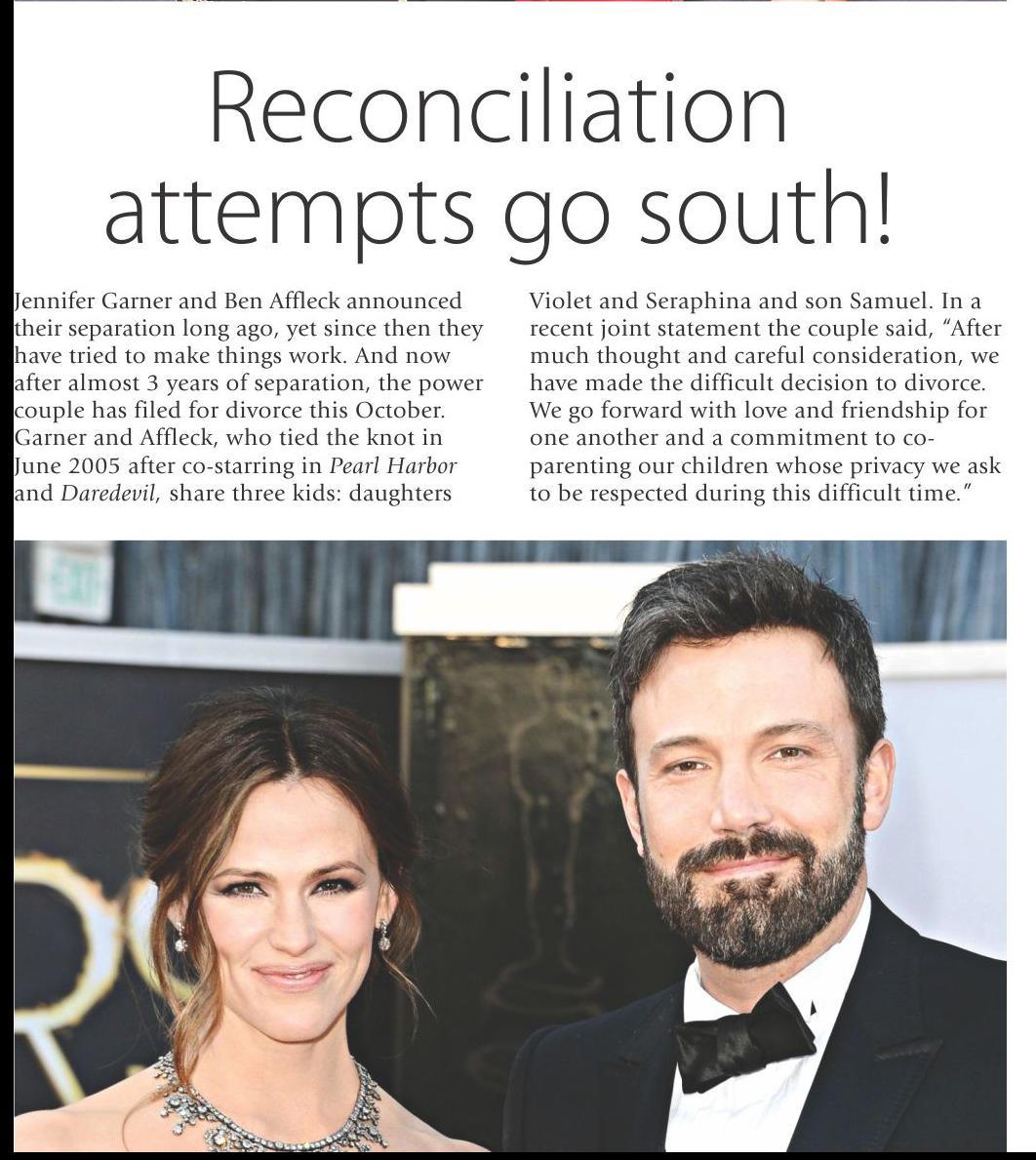 Reconciliation attempts go south!

Jennifer Garner and Ben Affleck announced their separation long ago, yet since then they have tried to make things work. And now after almost 3 years of separation, the power couple has filed for divorce this October. Garner and Affleck, who tied the knot in June 2005 after co-starring in Pearl Harbor and Daredevil, share three kids: daughters Violet and Seraphina and son Samuel. In a recent joint statement the couple said, "After much thought and careful consideration, we have made the difficult decision to divorce. We go forward with love and friendship for one another and a commitment to co-parenting our children whose privacy we ask to be respected during this difficult time."